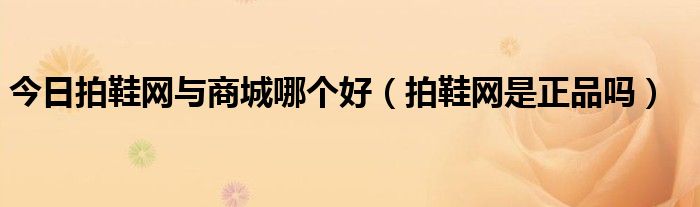 今日拍鞋网与商城哪个好（拍鞋网是正品吗）